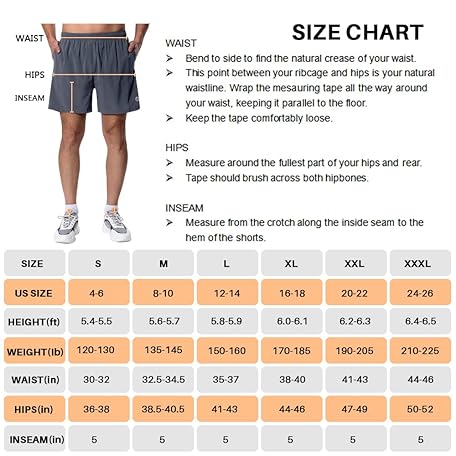 WAIST

HIPS

INSEAM

SIZE CHART

WAIST
➢ Bend to side to find the natural crease of your waist.
➢ This point between your ribcage and hips is your natural waistline. Wrap the mesauring tape all the way around your waist, keeping it parallel to the floor.
➢ Keep the tape comfortably loose.

HIPS
➢ Measure around the fullest part of your hips and rear.
➢ Tape should brush across both hipbones.

INSEAM
➢ Measure from the crotch along the inside seam to the hem of the shorts.

| SIZE | S | M | L | XL | XXL | XXXL |
|---|---|---|---|---|---|---|
| US SIZE | 4-6 | 8-10 | 12-14 | 16-18 | 20-22 | 24-26 |
| HEIGHT(ft) | 5.4-5.5 | 5.6-5.7 | 5.8-5.9 | 6.0-6.1 | 6.2-6.3 | 6.4-6.5 |
| WEIGHT(lb) | 120-130 | 135-145 | 150-160 | 170-185 | 190-205 | 210-225 |
| WAIST(in) | 30-32 | 32.5-34.5 | 35-37 | 38-40 | 41-43 | 44-46 |
| HIPS(in) | 36-38 | 38.5-40.5 | 41-43 | 44-46 | 47-49 | 50-52 |
| INSEAM(in) | 5 | 5 | 5 | 5 | 5 | 5 |